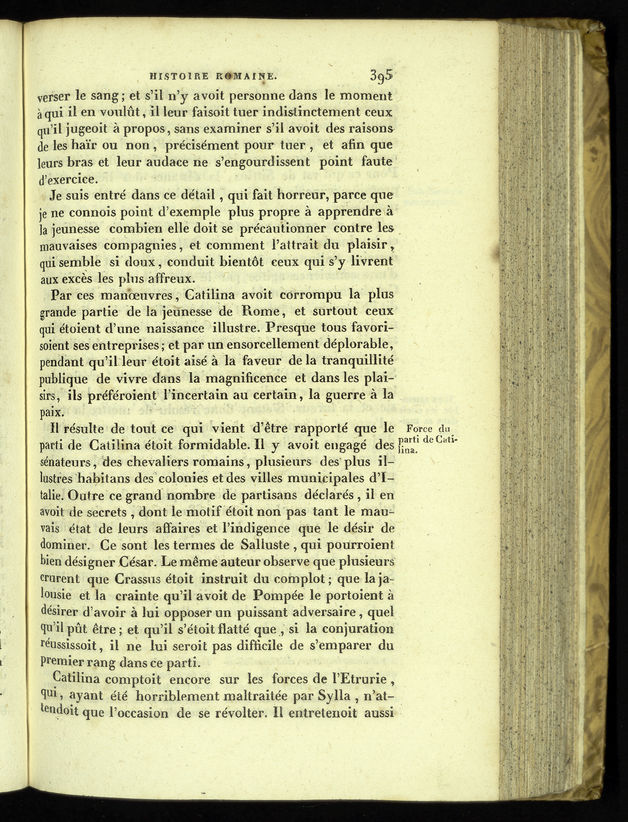 HISTOIRE ROMAINE. 395

verser le sang; et s'il n'y avoit personne dans le moment à qui il en voulût, il leur faisoit tuer indistinctement ceux qu'il jugeoit à propos, sans examiner s'il avoit des raisons de les haïr ou non, précisément pour tuer, et afin que leurs bras et leur audace ne s'engourdissent point faute d'exercice.

Je suis entré dans ce détail, qui fait horreur, parce que je ne connois point d'exemple plus propre à apprendre à la jeunesse combien elle doit se précautionner contre les mauvaises compagnies, et comment l'attrait du plaisir, qui semble si doux, conduit bientôt ceux qui s'y livrent aux excès les plus affreux.

Par ces manœuvres, Catilina avoit corrompu la plus grande partie de la jeunesse de Rome, et surtout ceux qui étoient d'une naissance illustre. Presque tous favorisoient ses entreprises; et par un ensorcellement déplorable, pendant qu'il leur étoit aisé à la faveur de la tranquillité publique de vivre dans la magnificence et dans les plaisirs, ils préféroient l'incertain au certain, la guerre à la paix.

Force du parti de Catilina.

Il résulte de tout ce qui vient d'être rapporté que le parti de Catilina étoit formidable. Il y avoit engagé des sénateurs, des chevaliers romains, plusieurs des plus illustres habitans des colonies et des villes municipales d'Italie. Outre ce grand nombre de partisans déclarés, il en avoit de secrets, dont le motif étoit non pas tant le mauvais état de leurs affaires et l'indigence que le désir de dominer. Ce sont les termes de Salluste, qui pourroient bien désigner César. Le même auteur observe que plusieurs crurent que Crassus étoit instruit du complot; que la jalousie et la crainte qu'il avoit de Pompée le portoient à désirer d'avoir à lui opposer un puissant adversaire, quel qu'il pût être; et qu'il s'étoit flatté que, si la conjuration réussissoit, il ne lui seroit pas difficile de s'emparer du premier rang dans ce parti.

Catilina comptoit encore sur les forces de l'Etrurie, qui, ayant été horriblement maltraitée par Sylla, n'attendoit que l'occasion de se révolter. Il entretenoit aussi